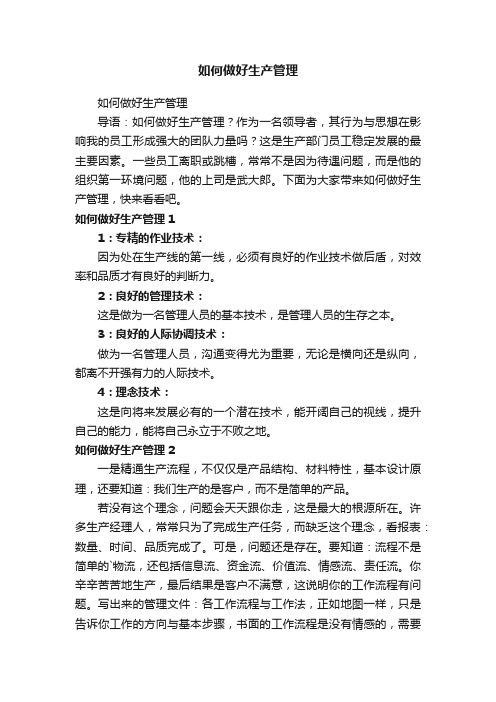 如何做好生产管理

如何做好生产管理

导语：如何做好生产管理？作为一名领导者，其行为与思想在影响我的员工形成强大的团队力量吗？这是生产部门员工稳定发展的最主要因素。一些员工离职或跳槽，常常不是因为待遇问题，而是他的组织第一环境问题，他的上司是武大郎。下面为大家带来如何做好生产管理，快来看看吧。

如何做好生产管理 1

1：专精的作业技术：

因为处在生产线的第一线，必须有良好的作业技术做后盾，对效率和品质才有良好的判断力。

2：良好的管理技术：

这是做为一名管理人员的基本技术，是管理人员的生存之本。

3：良好的人际协调技术：

做为一名管理人员，沟通变得尤为重要，无论是横向还是纵向，都离不开强有力的人际技术。

4：理念技术：

这是向将来发展必有的一个潜在技术，能开阔自己的视线，提升自己的能力，能将自己永立于不败之地。

如何做好生产管理 2

一是精通生产流程，不仅仅是产品结构、材料特性，基本设计原理，还要知道：我们生产的是客户，而不是简单的产品。

若没有这个理念，问题会天天跟你走，这是最大的根源所在。许多生产经理人，常常只为了完成生产任务，而缺乏这个理念，看报表：数量、时间、品质完成了。可是，问题还是存在。要知道：流程不是简单的`物流，还包括信息流、资金流、价值流、情感流、责任流。你辛辛苦苦地生产，最后结果是客户不满意，这说明你的工作流程有问题。写出来的管理文件：各工作流程与工作法，正如地图一样，只是告诉你工作的方向与基本步骤，书面的工作流程是没有情感的，需要